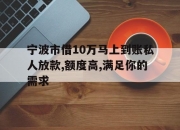 宁波市借10万马上到账私人放款,额度高,满足你的需求